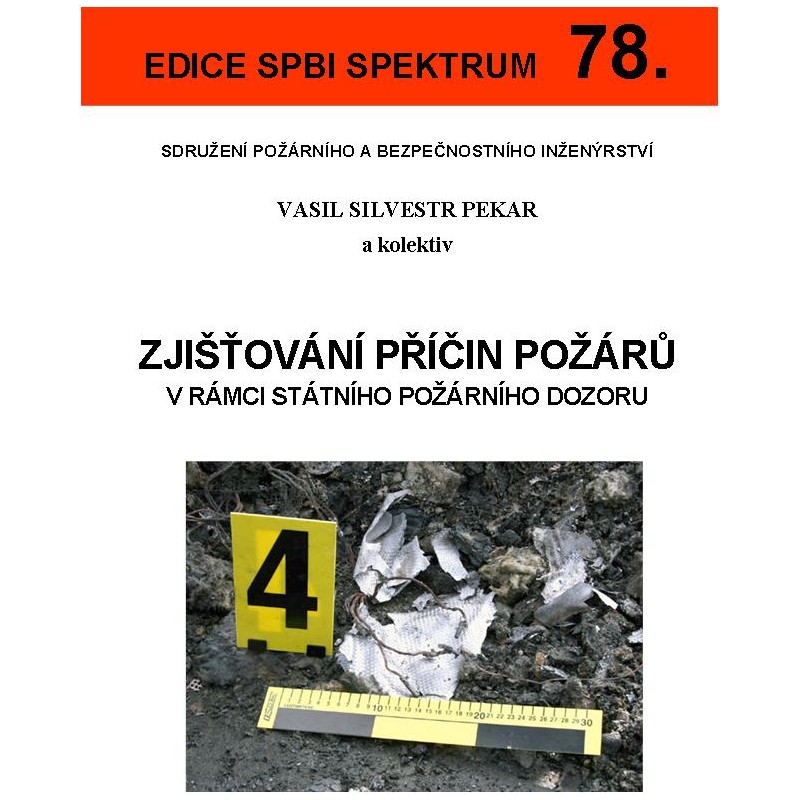 EDICE SPBI SPEKTRUM 78.

SDRUŽENÍ POŽÁRNÍHO A BEZPEČNOSTNÍHO INŽENÝRSTVÍ

VASIL SILVESTR PEKAR
a kolektiv

ZJIŠŤOVÁNÍ PŘÍČIN POŽÁRŮ
V RÁMCI STÁTNÍHO POŽÁRNÍHO DOZORU

4

10 11 12 13 14 15 16 17 18 19 20 21 22 23 24 25 26 27 28 29 30